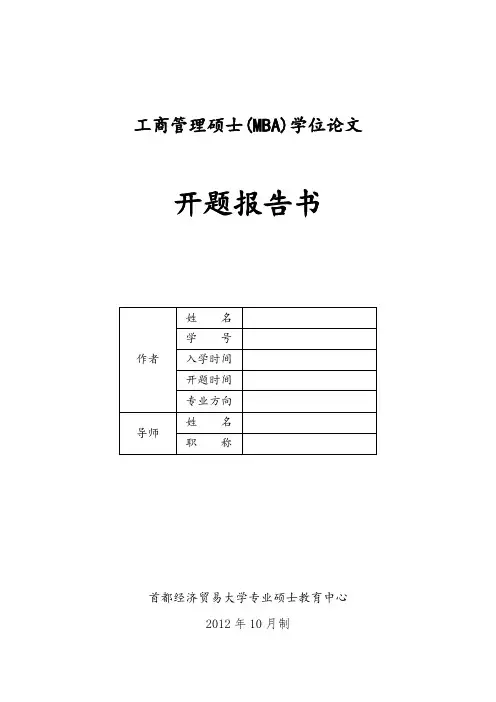 工商管理硕士(MBA)学位论文

开题报告书

| | | |
|---|---|---|
| 作者 | 姓　　名 | |
| | 学　　号 | |
| | 入学时间 | |
| | 开题时间 | |
| | 专业方向 | |
| 导师 | 姓　　名 | |
| | 职　　称 | |

首都经济贸易大学专业硕士教育中心

2012 年 10 月制